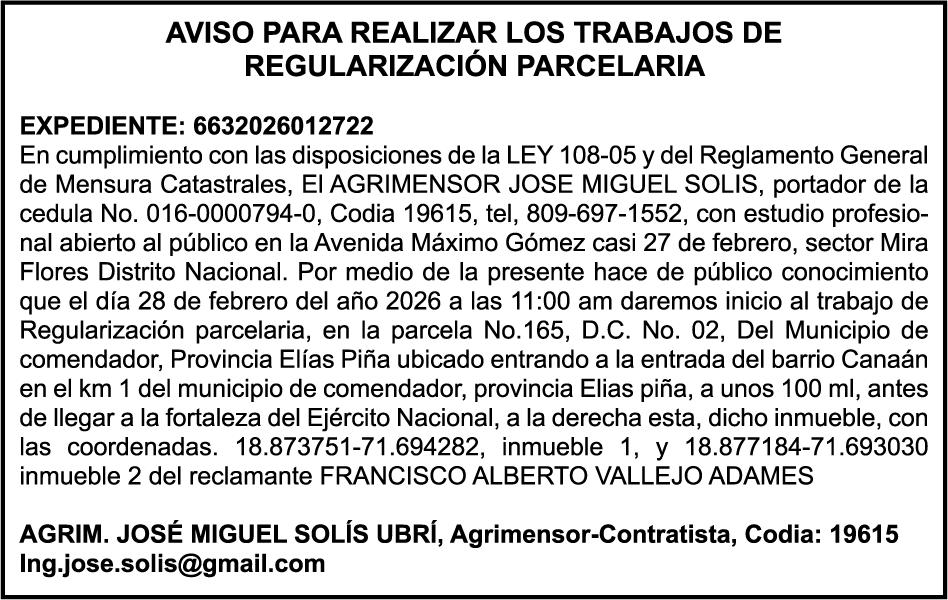 AVISO PARA REALIZAR LOS TRABAJOS DE REGULARIZACIÓN PARCELARIA

EXPEDIENTE: 6632026012722
En cumplimiento con las disposiciones de la LEY 108-05 y del Reglamento General de Mensura Catastrales, El AGRIMENSOR JOSE MIGUEL SOLIS, portador de la cedula No. 016-0000794-0, Codia 19615, tel, 809-697-1552, con estudio profesional abierto al público en la Avenida Máximo Gómez casi 27 de febrero, sector Mira Flores Distrito Nacional. Por medio de la presente hace de público conocimiento que el día 28 de febrero del año 2026 a las 11:00 am daremos inicio al trabajo de Regularización parcelaria, en la parcela No.165, D.C. No. 02, Del Municipio de comendador, Provincia Elías Piña ubicado entrando a la entrada del barrio Canaán en el km 1 del municipio de comendador, provincia Elias piña, a unos 100 ml, antes de llegar a la fortaleza del Ejército Nacional, a la derecha esta, dicho inmueble, con las coordenadas. 18.873751-71.694282, inmueble 1, y 18.877184-71.693030 inmueble 2 del reclamante FRANCISCO ALBERTO VALLEJO ADAMES

AGRIM. JOSÉ MIGUEL SOLÍS UBRÍ, Agrimensor-Contratista, Codia: 19615
Ing.jose.solis@gmail.com